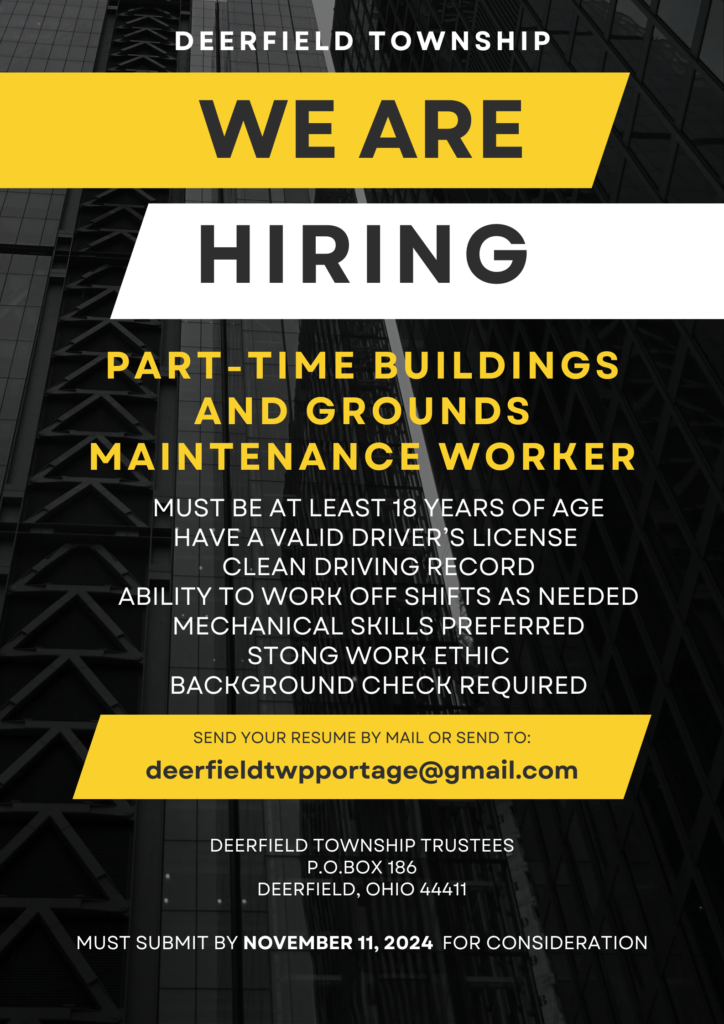 DEERFIELD TOWNSHIP

WE ARE

HIRING

PART-TIME BUILDINGS AND GROUNDS MAINTENANCE WORKER

MUST BE AT LEAST 18 YEARS OF AGE
HAVE A VALID DRIVER'S LICENSE
CLEAN DRIVING RECORD
ABILITY TO WORK OFF SHIFTS AS NEEDED
MECHANICAL SKILLS PREFERRED
STONG WORK ETHIC
BACKGROUND CHECK REQUIRED

SEND YOUR RESUME BY MAIL OR SEND TO:
deerfieldtwpportage@gmail.com

DEERFIELD TOWNSHIP TRUSTEES
P.O.BOX 186
DEERFIELD, OHIO 44411

MUST SUBMIT BY NOVEMBER 11, 2024 FOR CONSIDERATION